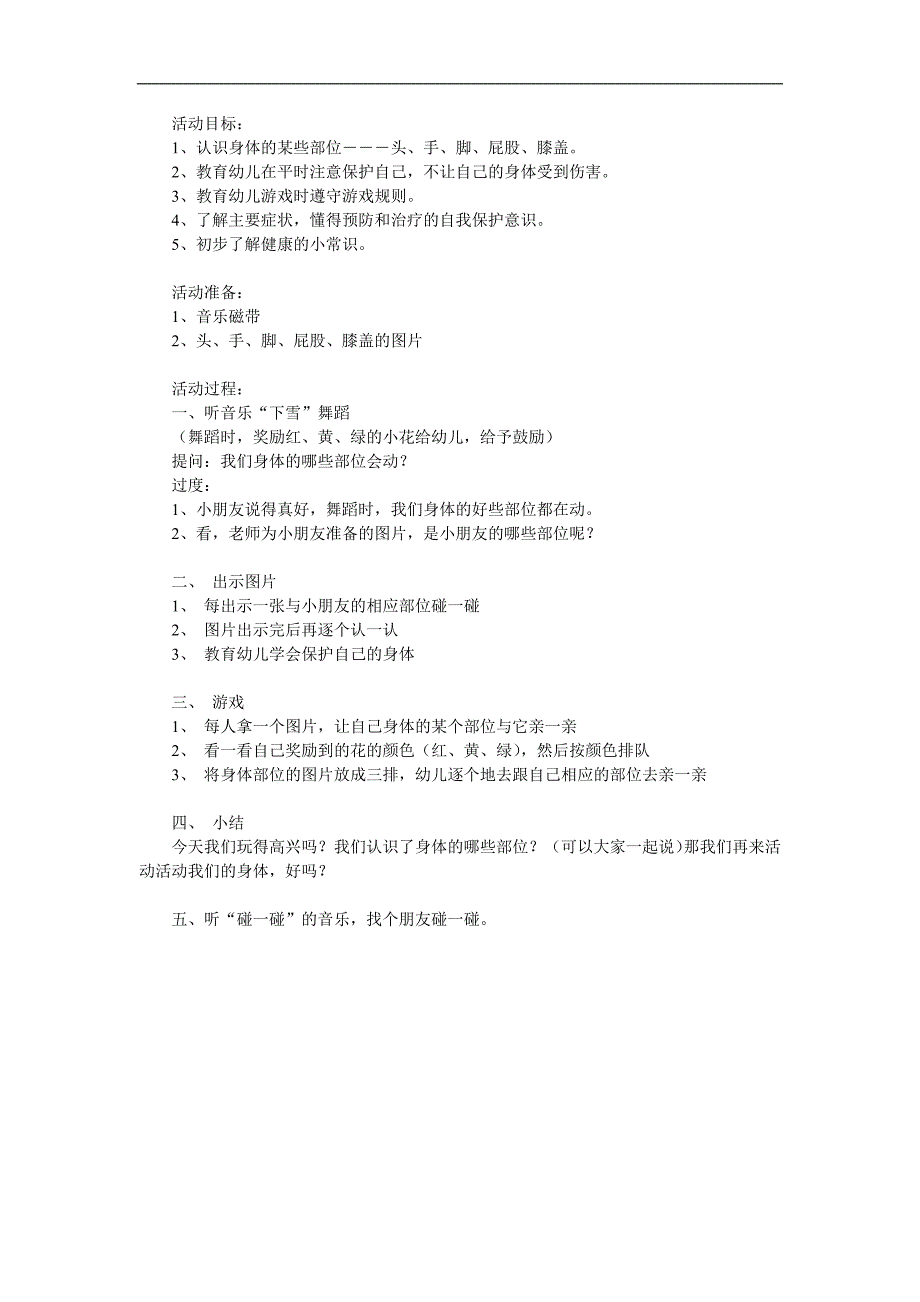 活动目标：
1、认识身体的某些部位－－－头、手、脚、屁股、膝盖。
2、教育幼儿在平时注意保护自己，不让自己的身体受到伤害。
3、教育幼儿游戏时遵守游戏规则。
4、了解主要症状，懂得预防和治疗的自我保护意识。
5、初步了解健康的小常识。

活动准备：
1、音乐磁带
2、头、手、脚、屁股、膝盖的图片

活动过程：
一、听音乐“下雪”舞蹈
（舞蹈时，奖励红、黄、绿的小花给幼儿，给予鼓励）
提问：我们身体的哪些部位会动？
过度：
1、小朋友说得真好，舞蹈时，我们身体的好些部位都在动。
2、看，老师为小朋友准备的图片，是小朋友的哪些部位呢？

二、 出示图片
1、 每出示一张与小朋友的相应部位碰一碰
2、 图片出示完后再逐个认一认
3、 教育幼儿学会保护自己的身体

三、 游戏
1、 每人拿一个图片，让自己身体的某个部位与它亲一亲
2、 看一看自己奖励到的花的颜色（红、黄、绿），然后按颜色排队
3、 将身体部位的图片放成三排，幼儿逐个地去跟自己相应的部位去亲一亲

四、 小结
今天我们玩得高兴吗？我们认识了身体的哪些部位？（可以大家一起说）那我们再来活动活动我们的身体，好吗？

五、听“碰一碰”的音乐，找个朋友碰一碰。